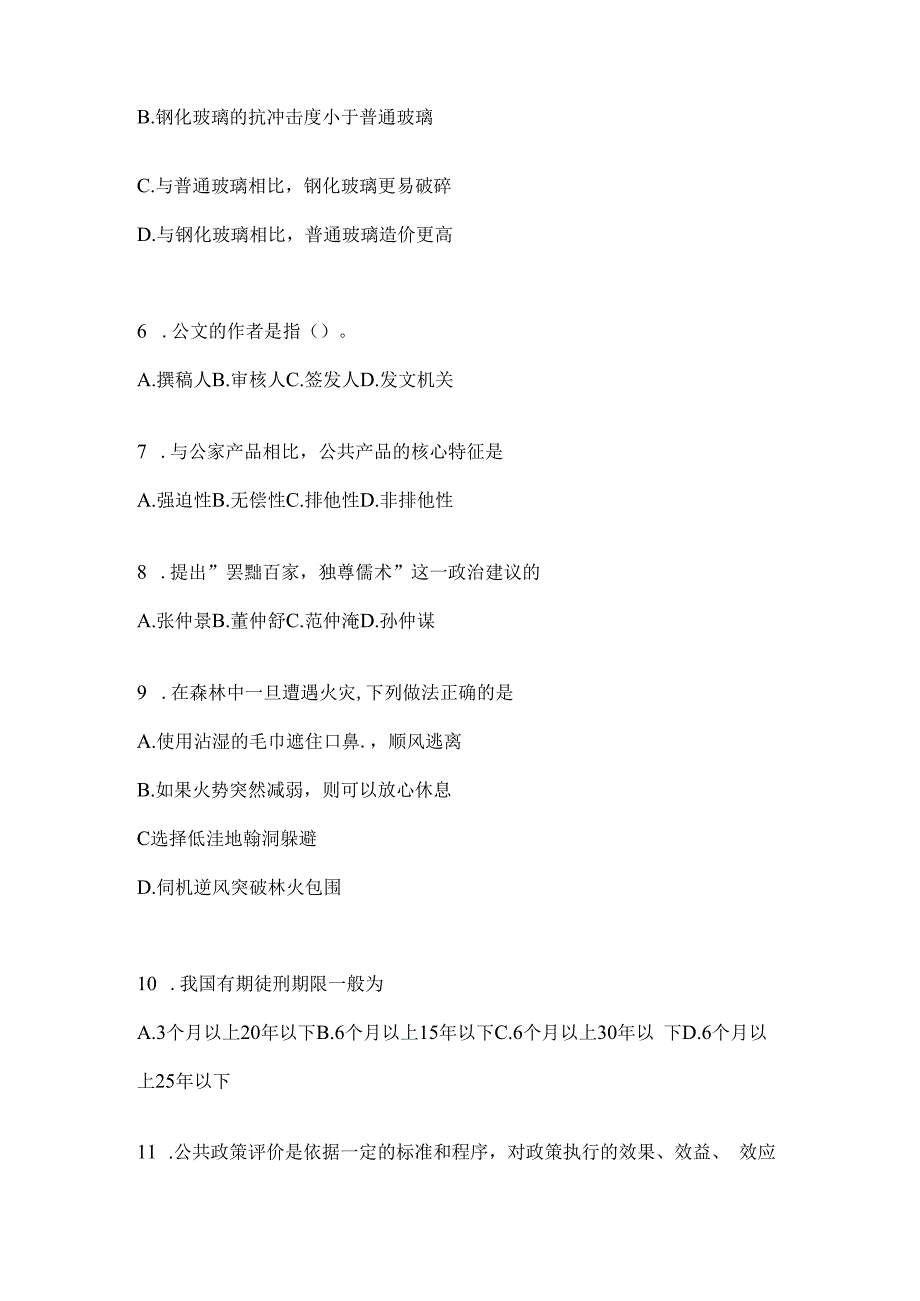 B.钢化玻璃的抗冲击度小于普通玻璃

C.与普通玻璃相比，钢化玻璃更易破碎

D.与钢化玻璃相比，普通玻璃造价更高

6 .公文的作者是指（）。

A.撰稿人B.审核人C.签发人D.发文机关

7 .与公家产品相比，公共产品的核心特征是

A.强迫性B.无偿性C.排他性D.非排他性

8 .提出”罢黜百家，独尊儒术”这一政治建议的

A.张仲景B.董仲舒C.范仲淹D.孙仲谋

9 .在森林中一旦遭遇火灾,下列做法正确的是

A.使用沾湿的毛巾遮住口鼻.，顺风逃离

B.如果火势突然减弱，则可以放心休息

C选择低洼地翰洞躲避

D.伺机逆风突破林火包围

10 .我国有期徒刑期限一般为

A.3个月以上20年以下B.6个月以上15年以下C.6个月以上30年以 下D.6个月以上25年以下

11 .公共政策评价是依据一定的标准和程序，对政策执行的效果、效益、 效应